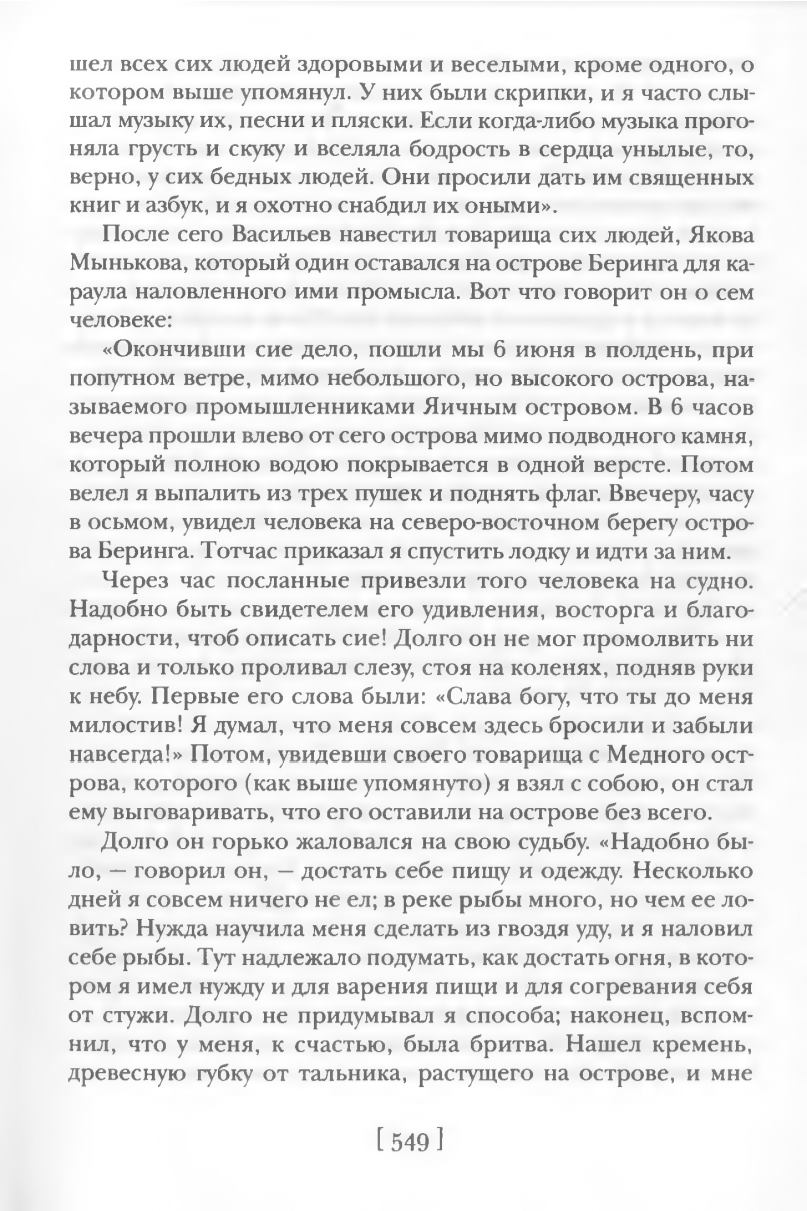 шел всех сих людей здоровыми и веселыми, кроме одного, о котором выше упомянул. У них были скрипки, и я часто слышал музыку их, песни и пляски. Если когда-либо музыка прогоняла грусть и скуку и вселяла бодрость в сердца унылые, то, верно, у сих бедных людей. Они просили дать им священных книг и азбук, и я охотно снабдил их оными».

После сего Васильев навестил товарища сих людей, Якова Мынькова, который один оставался на острове Беринга для караула наловленного ими промысла. Вот что говорит он о сем человеке:

«Окончивши сие дело, пошли мы 6 июня в полдень, при попутном ветре, мимо небольшого, но высокого острова, называемого промышленниками Яичным островом. В 6 часов вечера прошли влево от сего острова мимо подводного камня, который полною водою покрывается в одной версте. Потом велел я выпалить из трех пушек и поднять флаг. Ввечеру, часу в осьмом, увидел человека на северо-восточном берегу острова Беринга. Тотчас приказал я спустить лодку и идти за ним.

Через час посланные привезли того человека на судно. Надобно быть свидетелем его удивления, восторга и благодарности, чтоб описать сие! Долго он не мог промолвить ни слова и только проливал слезу, стоя на коленях, подняв руки к небу. Первые его слова были: «Слава богу, что ты до меня милостив! Я думал, что меня совсем здесь бросили и забыли навсегда!» Потом, увидевши своего товарища с Медного острова, которого (как выше упомянуто) я взял с собою, он стал ему выговаривать, что его оставили на острове без всего.

Долго он горько жаловался на свою судьбу. «Надобно было, — говорил он, — достать себе пищу и одежду. Несколько дней я совсем ничего не ел; в реке рыбы много, но чем ее ловить? Нужда научила меня сделать из гвоздя уду, и я наловил себе рыбы. Тут надлежало подумать, как достать огня, в котором я имел нужду и для варения пищи и для согревания себя от стужи. Долго не придумывал я способа; наконец, вспомнил, что у меня, к счастью, была бритва. Нашел кремень, древесную губку от тальника, растущего на острове, и мне

[ 549 ]